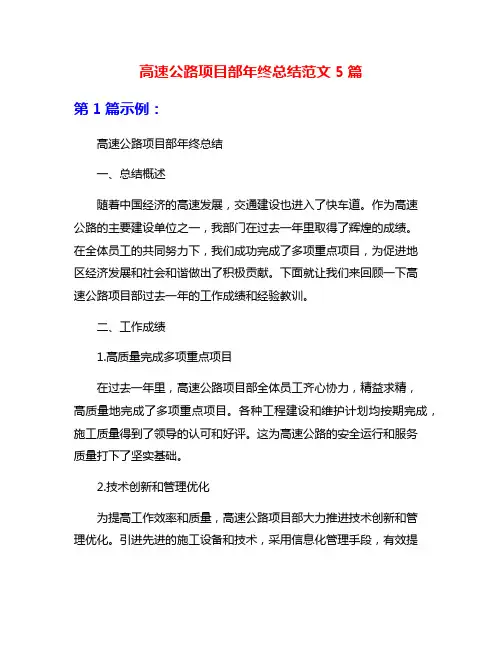 高速公路项目部年终总结范文 5 篇

第 1 篇示例：

高速公路项目部年终总结

一、总结概述

随着中国经济的高速发展，交通建设也进入了快车道。作为高速公路的主要建设单位之一，我部门在过去一年里取得了辉煌的成绩。在全体员工的共同努力下，我们成功完成了多项重点项目，为促进地区经济发展和社会和谐做出了积极贡献。下面就让我们来回顾一下高速公路项目部过去一年的工作成绩和经验教训。

二、工作成绩

1.高质量完成多项重点项目

在过去一年里，高速公路项目部全体员工齐心协力，精益求精，高质量地完成了多项重点项目。各种工程建设和维护计划均按期完成，施工质量得到了领导的认可和好评。这为高速公路的安全运行和服务质量打下了坚实基础。

2.技术创新和管理优化

为提高工作效率和质量，高速公路项目部大力推进技术创新和管理优化。引进先进的施工设备和技术，采用信息化管理手段，有效提